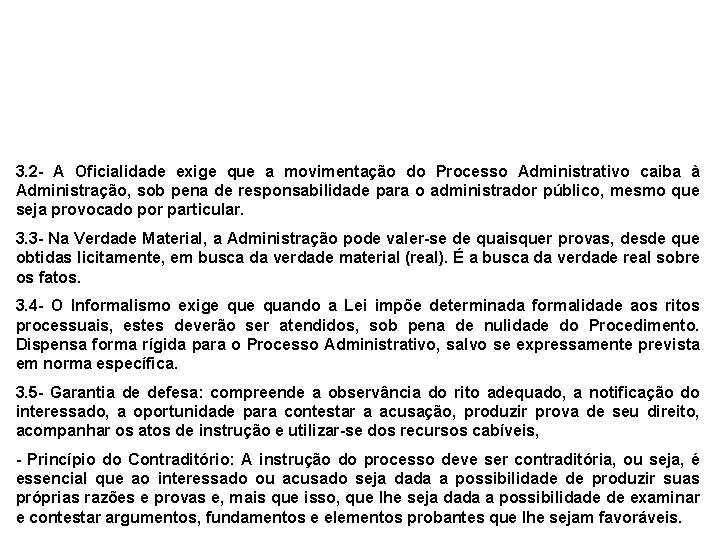 3.2- A Oficialidade exige que a movimentação do Processo Administrativo caiba à Administração, sob pena de responsabilidade para o administrador público, mesmo que seja provocado por particular.

3.3- Na Verdade Material, a Administração pode valer-se de quaisquer provas, desde que obtidas licitamente, em busca da verdade material (real). É a busca da verdade real sobre os fatos.

3.4- O Informalismo exige que quando a Lei impõe determinada formalidade aos ritos processuais, estes deverão ser atendidos, sob pena de nulidade do Procedimento. Dispensa forma rígida para o Processo Administrativo, salvo se expressamente prevista em norma específica.

3.5- Garantia de defesa: compreende a observância do rito adequado, a notificação do interessado, a oportunidade para contestar a acusação, produzir prova de seu direito, acompanhar os atos de instrução e utilizar-se dos recursos cabíveis,

- Princípio do Contraditório: A instrução do processo deve ser contraditória, ou seja, é essencial que ao interessado ou acusado seja dada a possibilidade de produzir suas próprias razões e provas e, mais que isso, que lhe seja dada a possibilidade de examinar e contestar argumentos, fundamentos e elementos probantes que lhe sejam favoráveis.